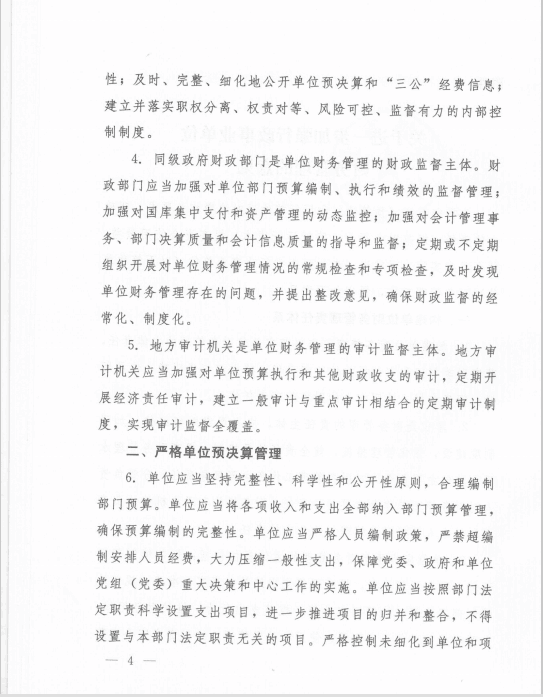 性；及时、完整、细化地公开单位预决算和“三公”经费信息；建立并落实职权分离、权责对等、风险可控、监督有力的内部控制制度。

4. 同级政府财政部门是单位财务管理的财政监督主体。财政部门应当加强对单位部门预算编制、执行和绩效的监督管理；加强对国库集中支付和资产管理的动态监控；加强对会计管理事务、部门决算质量和会计信息质量的指导和监督；定期或不定期组织开展对单位财务管理情况的常规检查和专项检查，及时发现单位财务管理存在的问题，并提出整改意见，确保财政监督的经常化、制度化。

5. 地方审计机关是单位财务管理的审计监督主体。地方审计机关应当加强对单位预算执行和其他财政收支的审计，定期开展经济责任审计，建立一般审计与重点审计相结合的定期审计制度，实现审计监督全覆盖。

二、严格单位预决算管理

6. 单位应当坚持完整性、科学性和公开性原则，合理编制部门预算。单位应当将各项收入和支出全部纳入部门预算管理，确保预算编制的完整性。单位应当严格人员编制政策，严禁超编制安排人员经费，大力压缩一般性支出，保障党委、政府和单位党组（党委）重大决策和中心工作的实施。单位应当按照部门法定职责科学设置支出项目，进一步推进项目的归并和整合，不得设置与本部门法定职责无关的项目。严格控制未细化到单位和项

— 4 —